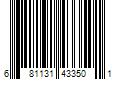 6 81131 43350 1